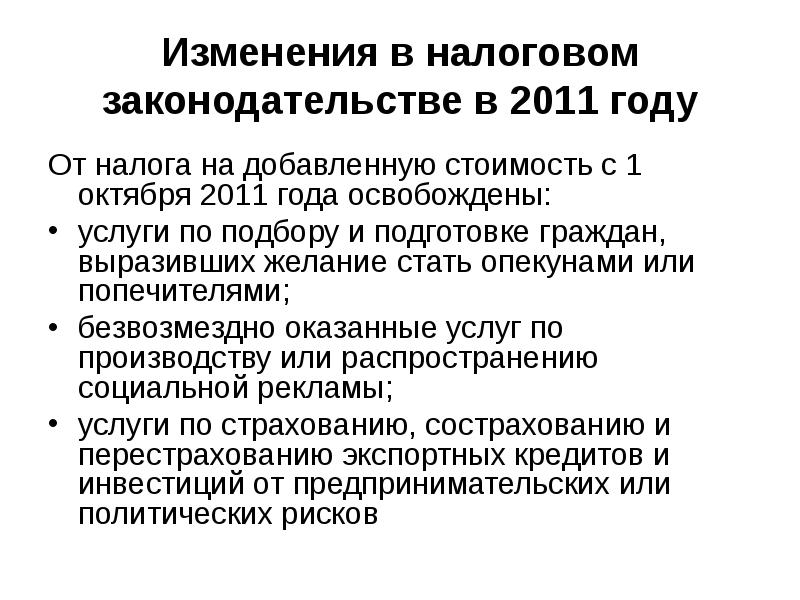 Изменения в налоговом законодательстве в 2011 году

От налога на добавленную стоимость с 1 октября 2011 года освобождены:

• услуги по подбору и подготовке граждан, выразивших желание стать опекунами или попечителями;
• безвозмездно оказанные услуг по производству или распространению социальной рекламы;
• услуги по страхованию, сострахованию и перестрахованию экспортных кредитов и инвестиций от предпринимательских или политических рисков